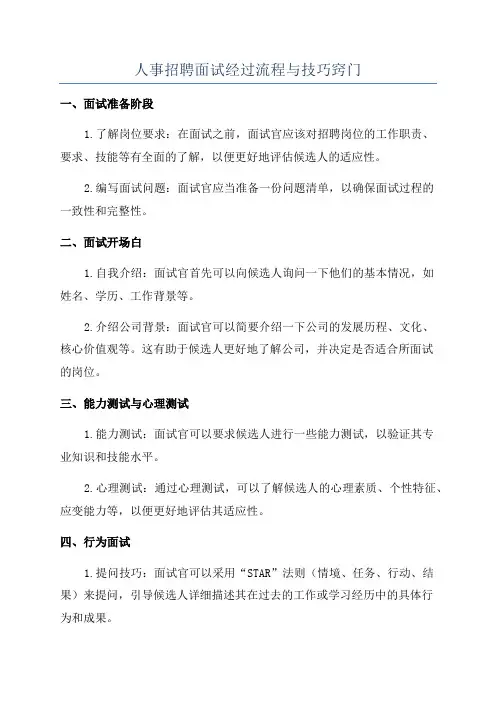 人事招聘面试经过流程与技巧窍门

一、面试准备阶段

1.了解岗位要求：在面试之前，面试官应该对招聘岗位的工作职责、要求、技能等有全面的了解，以便更好地评估候选人的适应性。

2.编写面试问题：面试官应当准备一份问题清单，以确保面试过程的一致性和完整性。

二、面试开场白

1.自我介绍：面试官首先可以向候选人询问一下他们的基本情况，如姓名、学历、工作背景等。

2.介绍公司背景：面试官可以简要介绍一下公司的发展历程、文化、核心价值观等。这有助于候选人更好地了解公司，并决定是否适合所面试的岗位。

三、能力测试与心理测试

1.能力测试：面试官可以要求候选人进行一些能力测试，以验证其专业知识和技能水平。

2.心理测试：通过心理测试，可以了解候选人的心理素质、个性特征、应变能力等，以便更好地评估其适应性。

四、行为面试

1.提问技巧：面试官可以采用“STAR”法则（情境、任务、行动、结果）来提问，引导候选人详细描述其在过去的工作或学习经历中的具体行为和成果。